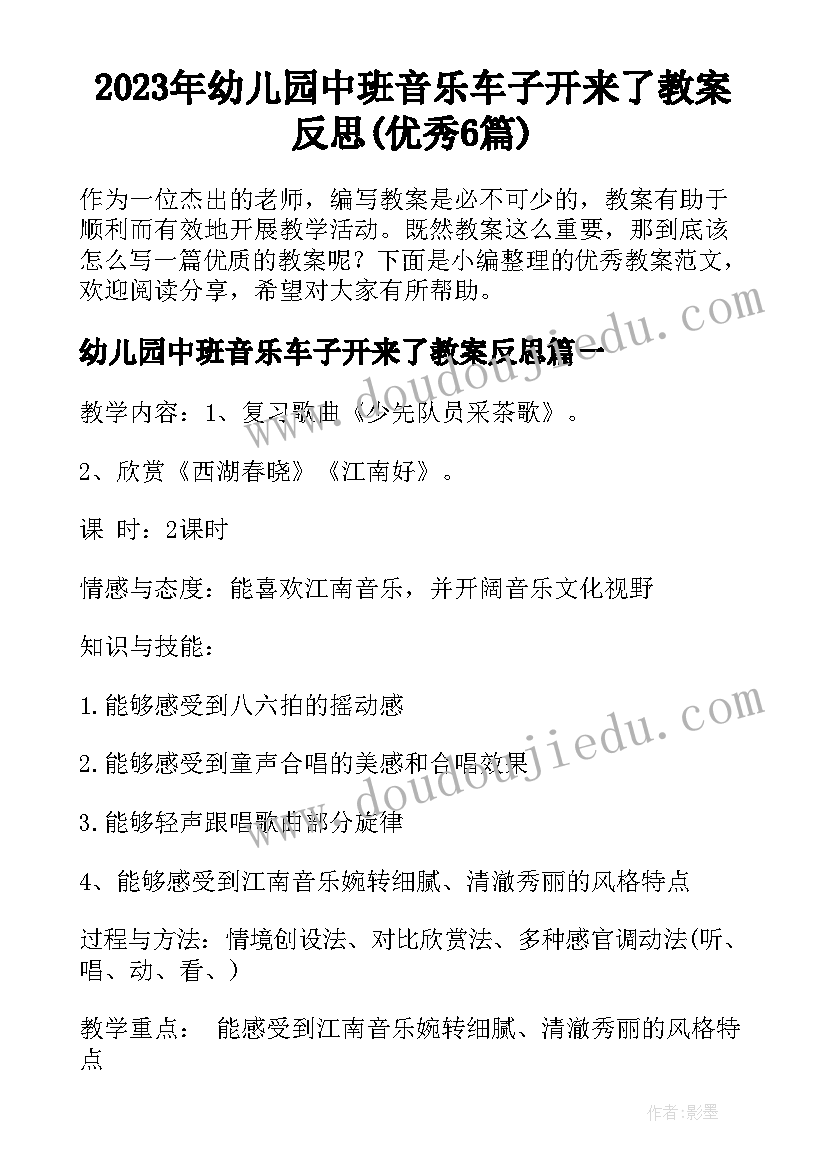 2023年幼儿园中班音乐车子开来了教案反思(优秀6篇)

作为一位杰出的老师，编写教案是必不可少的，教案有助于顺利而有效地开展教学活动。既然教案这么重要，那到底该怎么写一篇优质的教案呢？下面是小编整理的优秀教案范文，欢迎阅读分享，希望对大家有所帮助。

www.doudoujiedu.com

幼儿园中班音乐车子开来了教案反思篇一

教学内容：1、复习歌曲《少先队员采茶歌》。

2、欣赏《西湖春晓》《江南好》。

课 时：2课时

情感与态度：能喜欢江南音乐，并开阔音乐文化视野

知识与技能：

1.能够感受到八六拍的摇动感

www.doudoujiedu.com

2.能够感受到童声合唱的美感和合唱效果

3.能够轻声跟唱歌曲部分旋律

4、能够感受到江南音乐婉转细腻、清澈秀丽的风格特点

过程与方法：情境创设法、对比欣赏法、多种感官调动法(听、唱、动、看、)

教学重点： 能感受到江南音乐婉转细腻、清澈秀丽的风格特点

作者:影墨